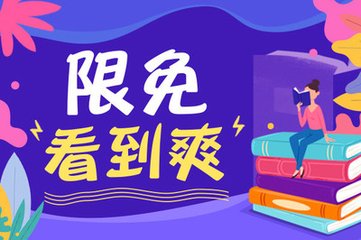 限免
看到爽